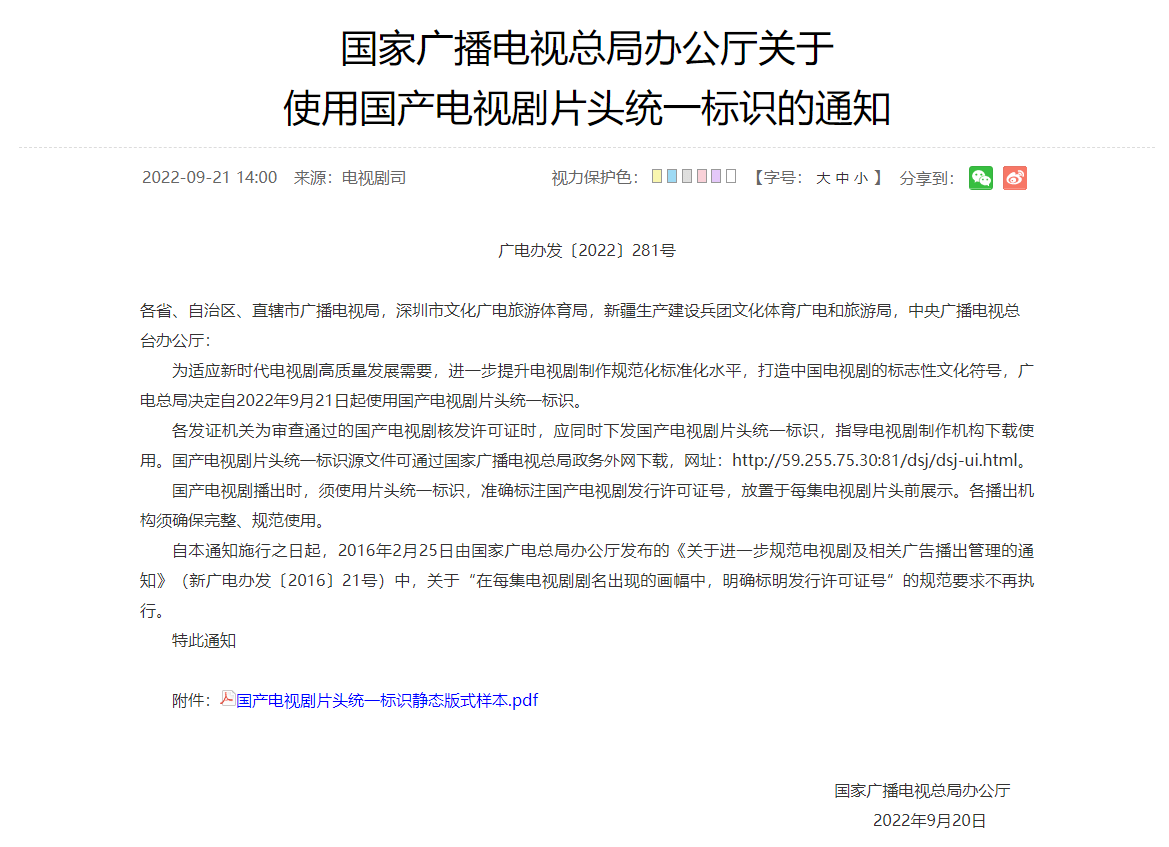 国家广播电视总局办公厅关于
使用国产电视剧片头统一标识的通知

2022-09-21 14:00 来源：电视剧司 视力保护色： 【字号： 大 中 小 】 分享到：

广电办发〔2022〕281号

各省、自治区、直辖市广播电视局，深圳市文化广电旅游体育局，新疆生产建设兵团文化体育广电和旅游局，中央广播电视总台办公厅：

为适应新时代电视剧高质量发展需要，进一步提升电视剧制作规范化标准化水平，打造中国电视剧的标志性文化符号，广电总局决定自2022年9月21日起使用国产电视剧片头统一标识。

各发证机关为审查通过的国产电视剧核发许可证时，应同时下发国产电视剧片头统一标识，指导电视剧制作机构下载使用。国产电视剧片头统一标识源文件可通过国家广播电视总局政务外网下载，网址：http://59.255.75.30:81/dsj/dsj-ui.html。

国产电视剧播出时，须使用片头统一标识，准确标注国产电视剧发行许可证号，放置于每集电视剧片头前展示。各播出机构须确保完整、规范使用。

自本通知施行之日起，2016年2月25日由国家广电总局办公厅发布的《关于进一步规范电视剧及相关广告播出管理的通知》（新广电办发〔2016〕21号）中，关于“在每集电视剧剧名出现的画幅中，明确标明发行许可证号”的规范要求不再执行。

特此通知

附件：国产电视剧片头统一标识静态版式样本.pdf

国家广播电视总局办公厅
2022年9月20日